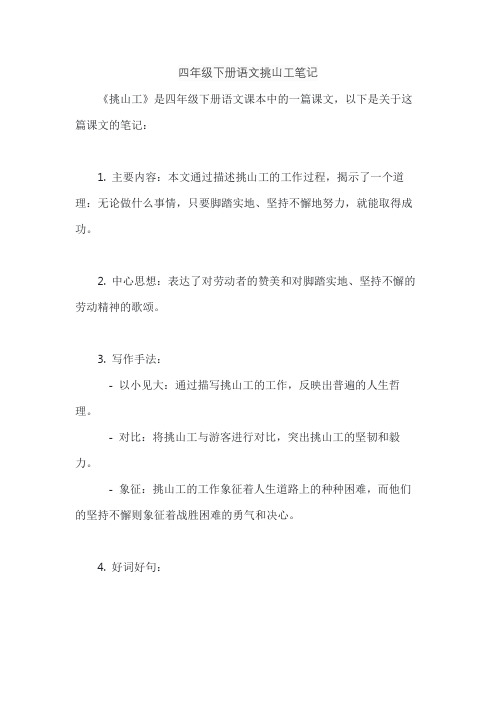 四年级下册语文挑山工笔记

《挑山工》是四年级下册语文课本中的一篇课文，以下是关于这篇课文的笔记：

1. 主要内容：本文通过描述挑山工的工作过程，揭示了一个道理：无论做什么事情，只要脚踏实地、坚持不懈地努力，就能取得成功。

2. 中心思想：表达了对劳动者的赞美和对脚踏实地、坚持不懈的劳动精神的歌颂。

3. 写作手法：

- 以小见大：通过描写挑山工的工作，反映出普遍的人生哲理。

- 对比：将挑山工与游客进行对比，突出挑山工的坚韧和毅力。

- 象征：挑山工的工作象征着人生道路上的种种困难，而他们的坚持不懈则象征着战胜困难的勇气和决心。

4. 好词好句：